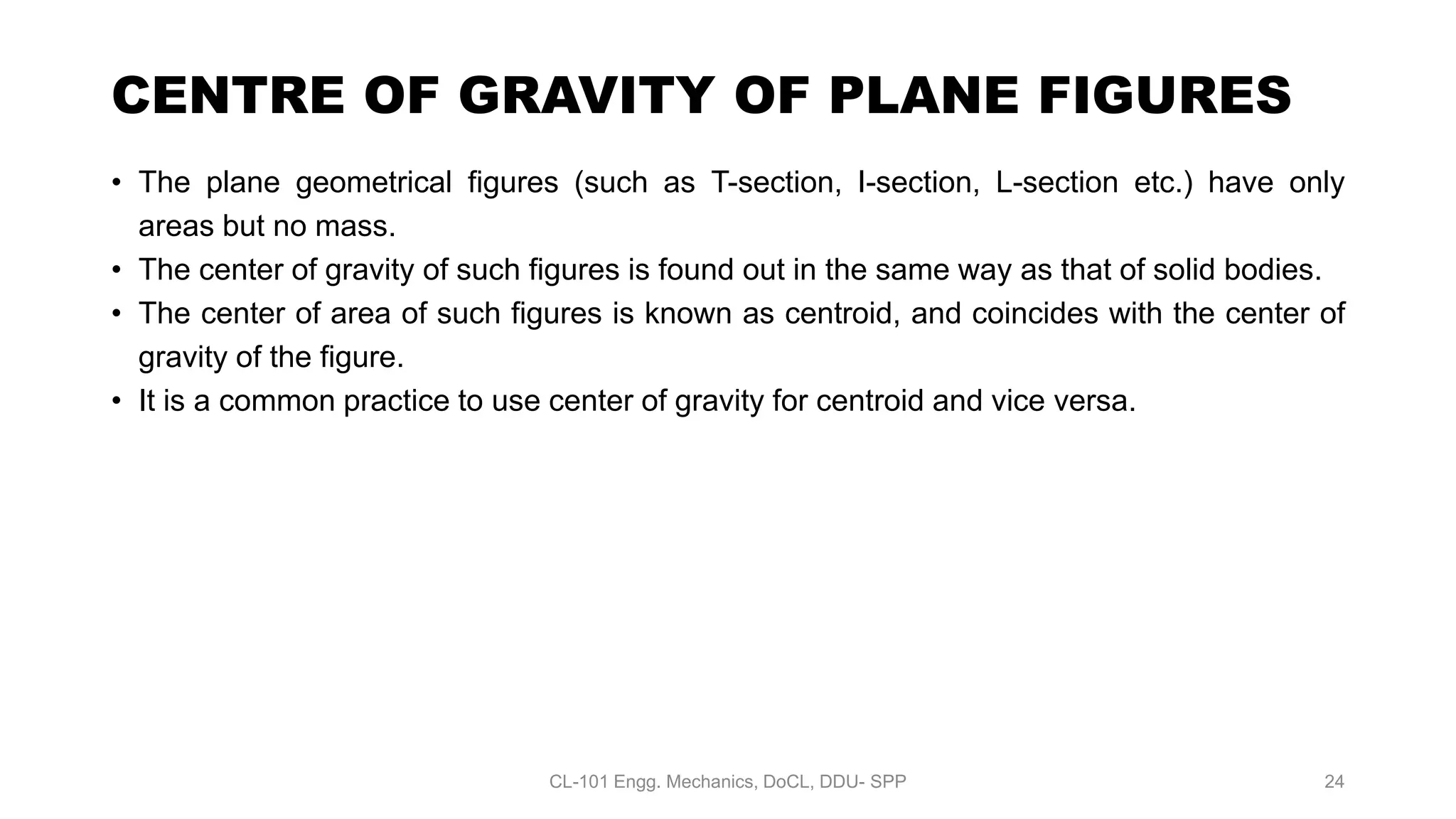 CENTRE OF GRAVITY OF PLANE FIGURES

• The plane geometrical figures (such as T-section, I-section, L-section etc.) have only areas but no mass.
• The center of gravity of such figures is found out in the same way as that of solid bodies.
• The center of area of such figures is known as centroid, and coincides with the center of gravity of the figure.
• It is a common practice to use center of gravity for centroid and vice versa.

CL-101 Engg. Mechanics, DoCL, DDU- SPP

24